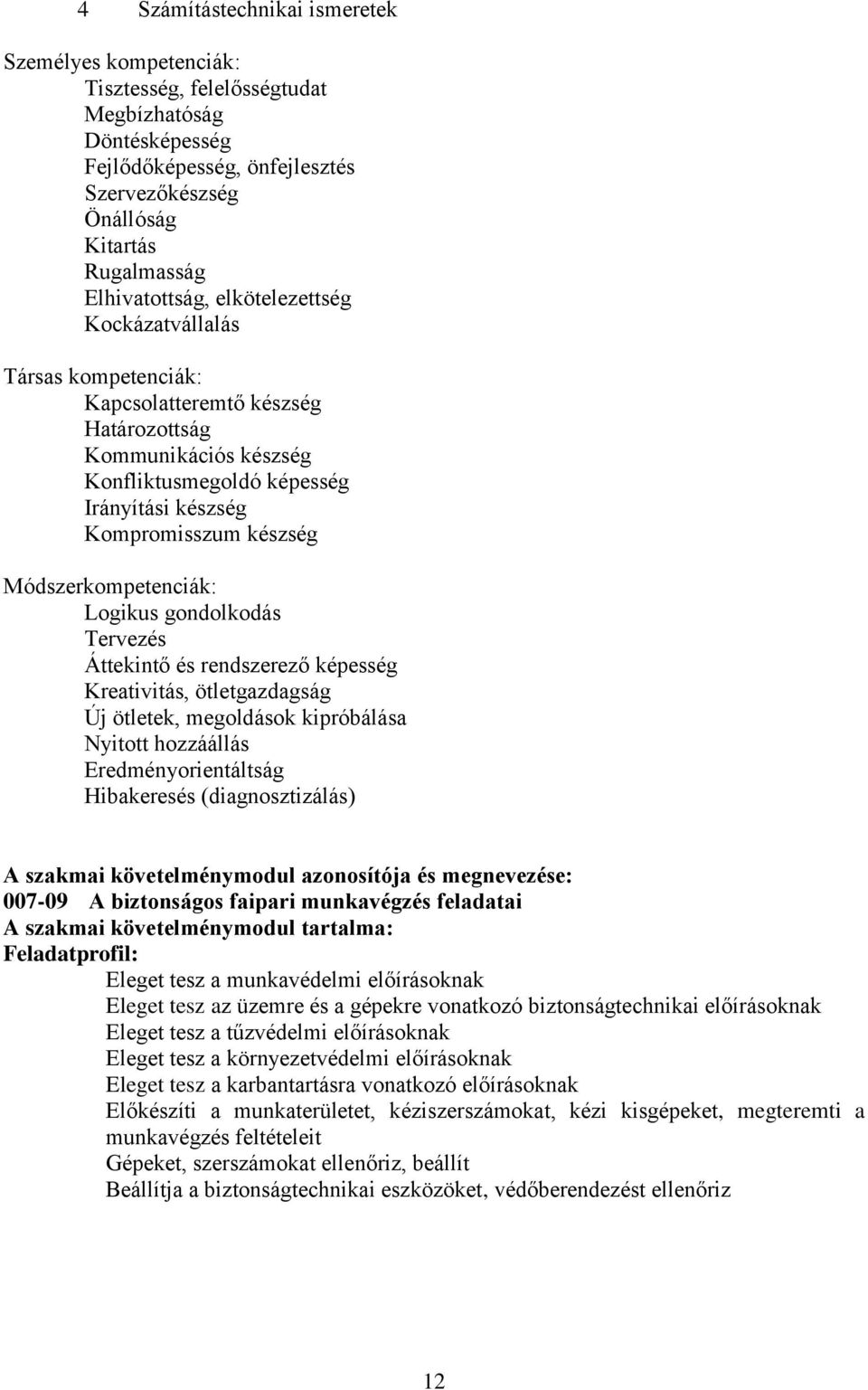 4 Számítástechnikai ismeretek

Személyes kompetenciák:
Tisztesség, felelősségtudat
Megbízhatóság
Döntésképesség
Fejlődőképesség, önfejlesztés
Szervezőkészség
Önállóság
Kitartás
Rugalmasság
Elhivatottság, elkötelezettség
Kockázatvállalás

Társas kompetenciák:
Kapcsolatteremtő készség
Határozottság
Kommunikációs készség
Konfliktusmegoldó képesség
Irányítási készség
Kompromisszum készség

Módszerkompetenciák:
Logikus gondolkodás
Tervezés
Áttekintő és rendszerező képesség
Kreativitás, ötletgazdagság
Új ötletek, megoldások kipróbálása
Nyitott hozzáállás
Eredményorientáltság
Hibakeresés (diagnosztizálás)

A szakmai követelménymodul azonosítója és megnevezése:
007-09 A biztonságos faipari munkavégzés feladatai
A szakmai követelménymodul tartalma:
Feladatprofil:
Eleget tesz a munkavédelmi előírásoknak
Eleget tesz az üzemre és a gépekre vonatkozó biztonságtechnikai előírásoknak
Eleget tesz a tűzvédelmi előírásoknak
Eleget tesz a környezetvédelmi előírásoknak
Eleget tesz a karbantartásra vonatkozó előírásoknak
Előkészíti a munkaterületet, kéziszerszámokat, kézi kisgépeket, megteremti a munkavégzés feltételeit
Gépeket, szerszámokat ellenőriz, beállít
Beállítja a biztonságtechnikai eszközöket, védőberendezést ellenőriz

12